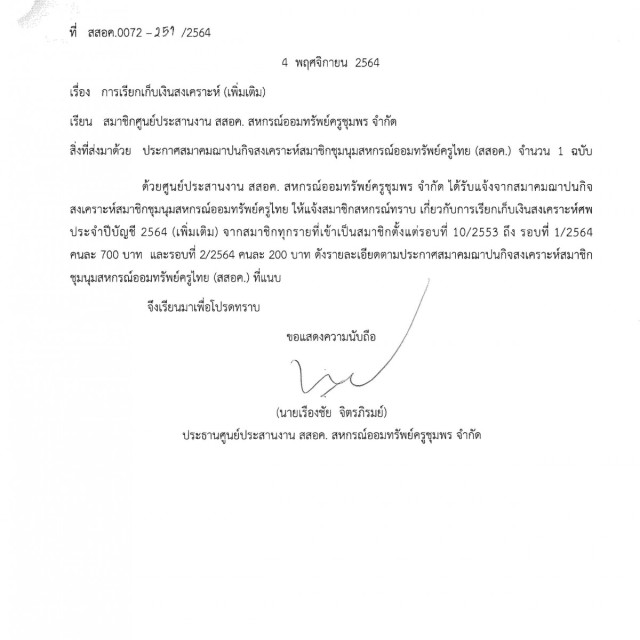 ที่ สสอค.0072 – 251 /2564

4 พฤศจิกายน 2564

เรื่อง การเรียกเก็บเงินสงเคราะห์ (เพิ่มเติม)

เรียน สมาชิกศูนย์ประสานงาน สสอค. สหกรณ์ออมทรัพย์ครูชุมพร จำกัด

สิ่งที่ส่งมาด้วย ประกาศสมาคมฌาปนกิจสงเคราะห์สมาชิกชุมนุมสหกรณ์ออมทรัพย์ครูไทย (สสอค.) จำนวน 1 ฉบับ

ด้วยศูนย์ประสานงาน สสอค. สหกรณ์ออมทรัพย์ครูชุมพร จำกัด ได้รับแจ้งจากสมาคมฌาปนกิจสงเคราะห์สมาชิกชุมนุมสหกรณ์ออมทรัพย์ครูไทย ให้แจ้งสมาชิกสหกรณ์ทราบ เกี่ยวกับการเรียกเก็บเงินสงเคราะห์ศพ ประจำปีบัญชี 2564 (เพิ่มเติม) จากสมาชิกทุกรายที่เข้าเป็นสมาชิกตั้งแต่รอบที่ 10/2553 ถึง รอบที่ 1/2564 คนละ 700 บาท และรอบที่ 2/2564 คนละ 200 บาท ดังรายละเอียดตามประกาศสมาคมฌาปนกิจสงเคราะห์สมาชิกชุมนุมสหกรณ์ออมทรัพย์ครูไทย (สสอค.) ที่แนบ

จึงเรียนมาเพื่อโปรดทราบ

ขอแสดงความนับถือ

(นายเรืองชัย จิตรภิรมย์)
ประธานศูนย์ประสานงาน สสอค. สหกรณ์ออมทรัพย์ครูชุมพร จำกัด